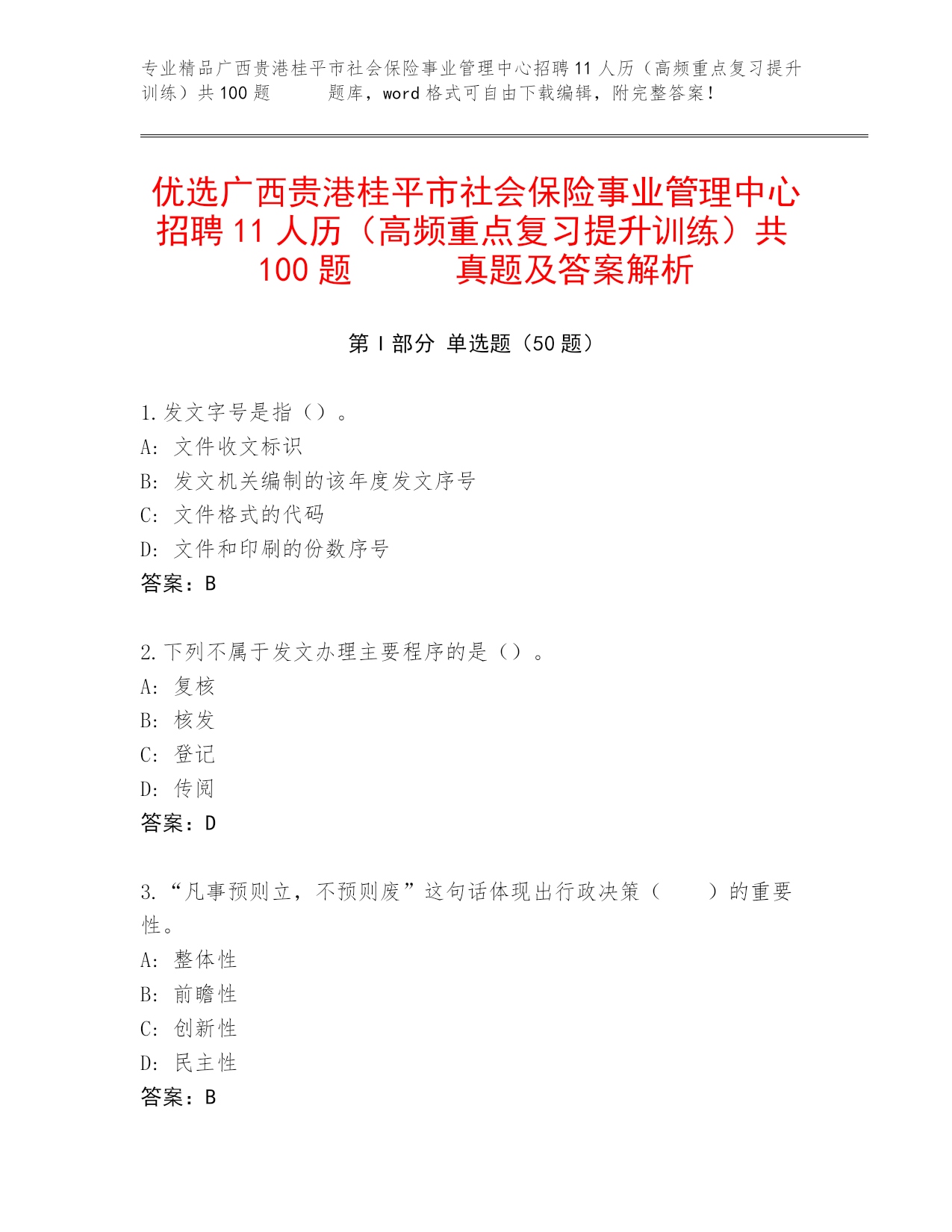 专业精品广西贵港桂平市社会保险事业管理中心招聘11人历（高频重点复习提升训练）共100题　　题库，word格式可自由下载编辑，附完整答案！

优选广西贵港桂平市社会保险事业管理中心招聘11人历（高频重点复习提升训练）共100题　　真题及答案解析

第I部分 单选题（50题）

1.发文字号是指（）。
A：文件收文标识
B：发文机关编制的该年度发文序号
C：文件格式的代码
D：文件和印刷的份数序号
答案：B

2.下列不属于发文办理主要程序的是（）。
A：复核
B：核发
C：登记
D：传阅
答案：D

3.“凡事预则立，不预则废”这句话体现出行政决策（　　）的重要性。
A：整体性
B：前瞻性
C：创新性
D：民主性
答案：B